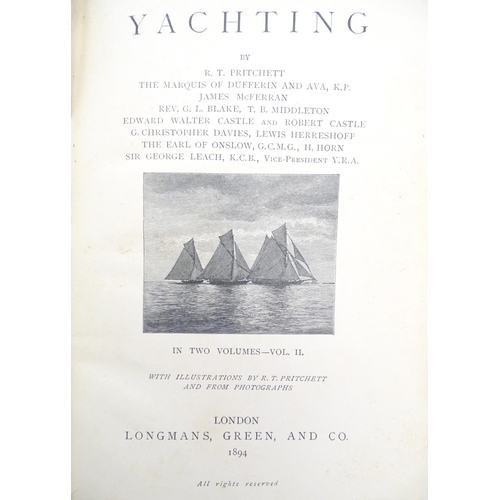 YACHTING

BY

R. T. PRITCHETT
THE MARQUIS OF DUFFERIN AND AVA, K.P.
JAMES McFERRAN
REV. G. L. BLAKE, T. B. MIDDLETON
EDWARD WALTER CASTLE AND ROBERT CASTLE
G. CHRISTOPHER DAVIES, LEWIS HERRESHOFF
THE EARL OF ONSLOW, G.C.M.G., H. HORN
SIR GEORGE LEACH, K.C.B., VICE-PRESIDENT Y.R.A.

IN TWO VOLUMES—VOL. II.

WITH ILLUSTRATIONS BY R. T. PRITCHETT
AND FROM PHOTOGRAPHS

LONDON
LONGMANS, GREEN, AND CO.
1894

All rights reserved